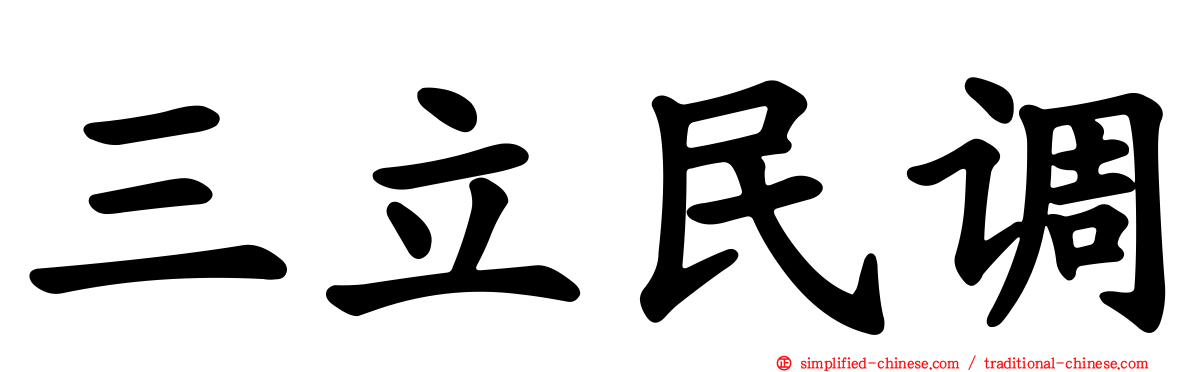 三立民调

simplified-chinese.com / traditional-chinese.com